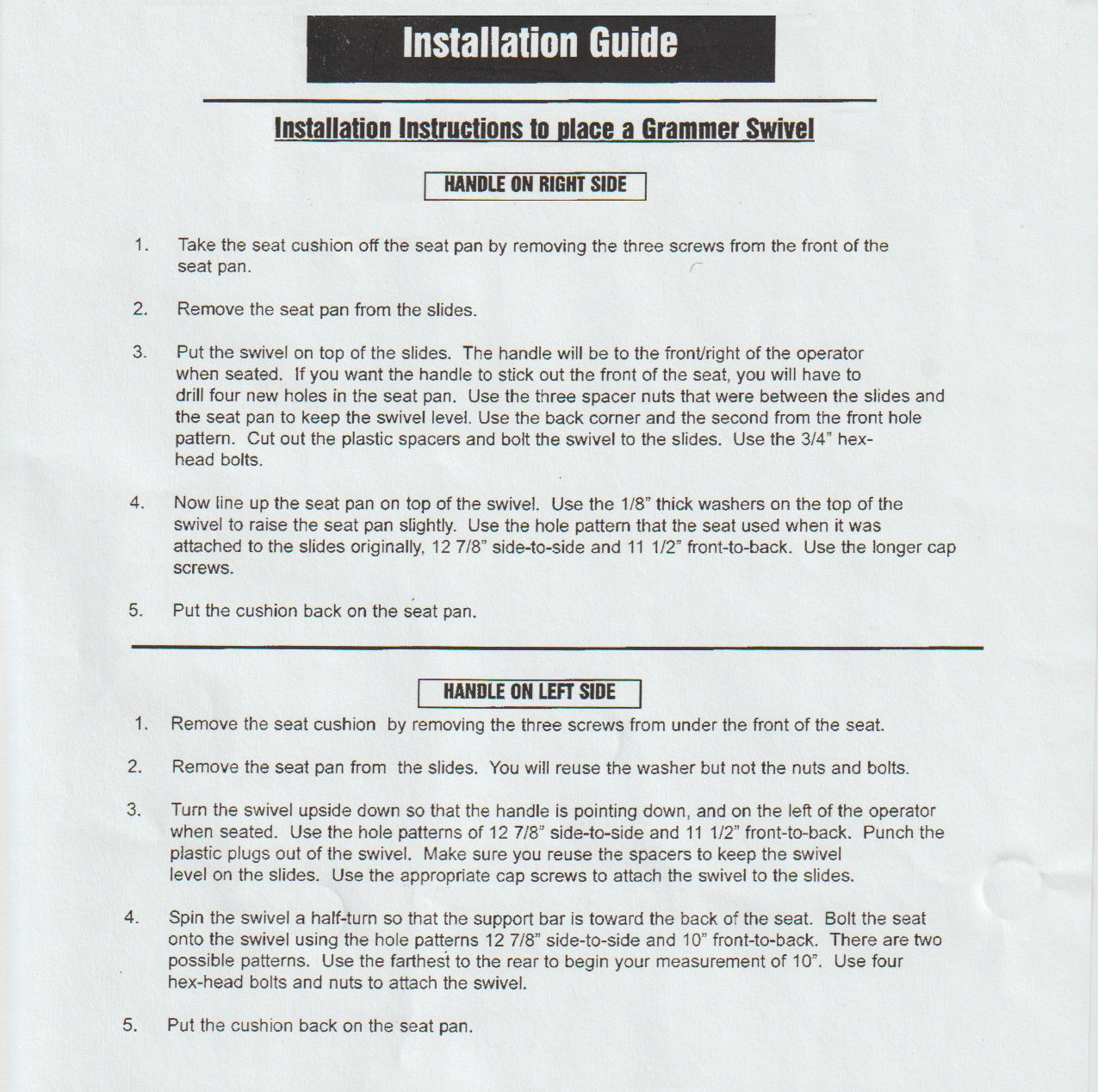 Installation Guide

Installation Instructions to place a Grammer Swivel

HANDLE ON RIGHT SIDE

1. Take the seat cushion off the seat pan by removing the three screws from the front of the seat pan.

2. Remove the seat pan from the slides.

3. Put the swivel on top of the slides. The handle will be to the front/right of the operator when seated. If you want the handle to stick out the front of the seat, you will have to drill four new holes in the seat pan. Use the three spacer nuts that were between the slides and the seat pan to keep the swivel level. Use the back corner and the second from the front hole pattern. Cut out the plastic spacers and bolt the swivel to the slides. Use the 3/4" hex-head bolts.

4. Now line up the seat pan on top of the swivel. Use the 1/8" thick washers on the top of the swivel to raise the seat pan slightly. Use the hole pattern that the seat used when it was attached to the slides originally, 12 7/8" side-to-side and 11 1/2" front-to-back. Use the longer cap screws.

5. Put the cushion back on the seat pan.

HANDLE ON LEFT SIDE

1. Remove the seat cushion by removing the three screws from under the front of the seat.

2. Remove the seat pan from the slides. You will reuse the washer but not the nuts and bolts.

3. Turn the swivel upside down so that the handle is pointing down, and on the left of the operator when seated. Use the hole patterns of 12 7/8" side-to-side and 11 1/2" front-to-back. Punch the plastic plugs out of the swivel. Make sure you reuse the spacers to keep the swivel level on the slides. Use the appropriate cap screws to attach the swivel to the slides.

4. Spin the swivel a half-turn so that the support bar is toward the back of the seat. Bolt the seat onto the swivel using the hole patterns 12 7/8" side-to-side and 10" front-to-back. There are two possible patterns. Use the farthest to the rear to begin your measurement of 10". Use four hex-head bolts and nuts to attach the swivel.

5. Put the cushion back on the seat pan.